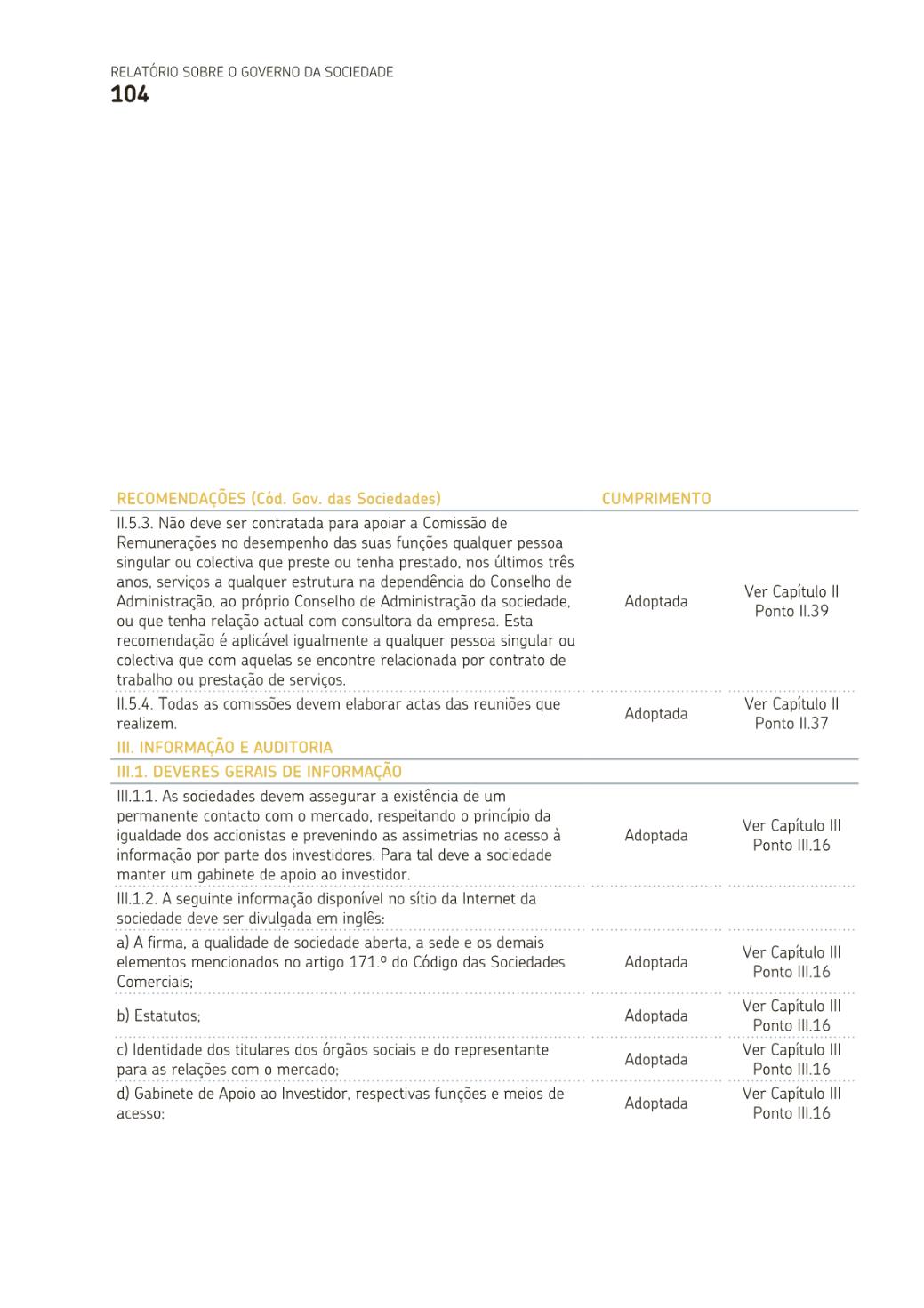 RELATÓRIO SOBRE O GOVERNO DA SOCIEDADE
104

| RECOMENDAÇÕES (Cód. Gov. das Sociedades) | CUMPRIMENTO | |
|---|---|---|
| II.5.3. Não deve ser contratada para apoiar a Comissão de Remunerações no desempenho das suas funções qualquer pessoa singular ou colectiva que preste ou tenha prestado, nos últimos três anos, serviços a qualquer estrutura na dependência do Conselho de Administração, ao próprio Conselho de Administração da sociedade, ou que tenha relação actual com consultora da empresa. Esta recomendação é aplicável igualmente a qualquer pessoa singular ou colectiva que com aquelas se encontre relacionada por contrato de trabalho ou prestação de serviços. | Adoptada | Ver Capítulo II Ponto II.39 |
| II.5.4. Todas as comissões devem elaborar actas das reuniões que realizem. | Adoptada | Ver Capítulo II Ponto II.37 |
| III. INFORMAÇÃO E AUDITORIA | | |
| III.1. DEVERES GERAIS DE INFORMAÇÃO | | |
| III.1.1. As sociedades devem assegurar a existência de um permanente contacto com o mercado, respeitando o princípio da igualdade dos accionistas e prevenindo as assimetrias no acesso à informação por parte dos investidores. Para tal deve a sociedade manter um gabinete de apoio ao investidor. | Adoptada | Ver Capítulo III Ponto III.16 |
| III.1.2. A seguinte informação disponível no sítio da Internet da sociedade deve ser divulgada em inglês: | | |
| a) A firma, a qualidade de sociedade aberta, a sede e os demais elementos mencionados no artigo 171.º do Código das Sociedades Comerciais; | Adoptada | Ver Capítulo III Ponto III.16 |
| b) Estatutos; | Adoptada | Ver Capítulo III Ponto III.16 |
| c) Identidade dos titulares dos órgãos sociais e do representante para as relações com o mercado; | Adoptada | Ver Capítulo III Ponto III.16 |
| d) Gabinete de Apoio ao Investidor, respectivas funções e meios de acesso; | Adoptada | Ver Capítulo III Ponto III.16 |